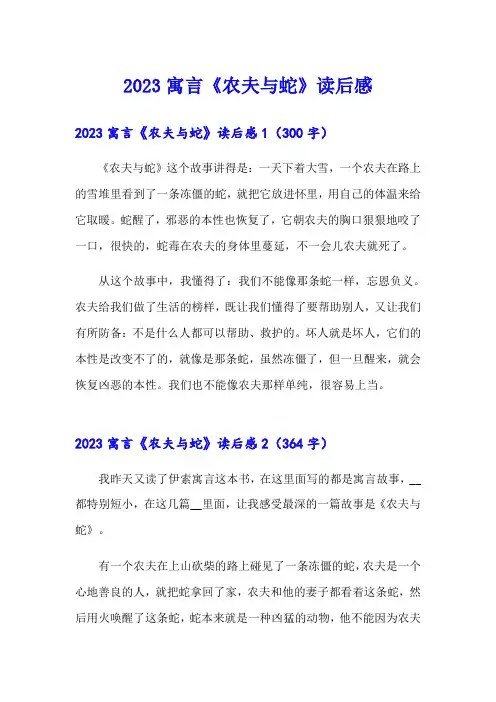 2023 寓言《农夫与蛇》读后感

2023 寓言《农夫与蛇》读后感 1（300 字）

《农夫与蛇》这个故事讲得是：一天下着大雪，一个农夫在路上的雪堆里看到了一条冻僵的蛇，就把它放进怀里，用自己的体温来给它取暖。蛇醒了，邪恶的本性也恢复了，它朝农夫的胸口狠狠地咬了一口，很快的，蛇毒在农夫的身体里蔓延，不一会儿农夫就死了。

从这个故事中，我懂得了：我们不能像那条蛇一样，忘恩负义。农夫给我们做了生活的榜样，既让我们懂得了要帮助别人，又让我们有所防备：不是什么人都可以帮助、救护的。坏人就是坏人，它们的本性是改变不了的，就像是那条蛇，虽然冻僵了，但一旦醒来，就会恢复凶恶的本性。我们也不能像农夫那样单纯，很容易上当。

2023 寓言《农夫与蛇》读后感 2（364 字）

我昨天又读了伊索寓言这本书，在这里面写的都是寓言故事，__都特别短小，在这几篇__里面，让我感受最深的一篇故事是《农夫与蛇》。

有一个农夫在上山砍柴的路上碰见了一条冻僵的蛇，农夫是一个心地善良的人，就把蛇拿回了家，农夫和他的妻子都看着这条蛇，然后用火唤醒了这条蛇，蛇本来就是一种凶猛的动物，他不能因为农夫